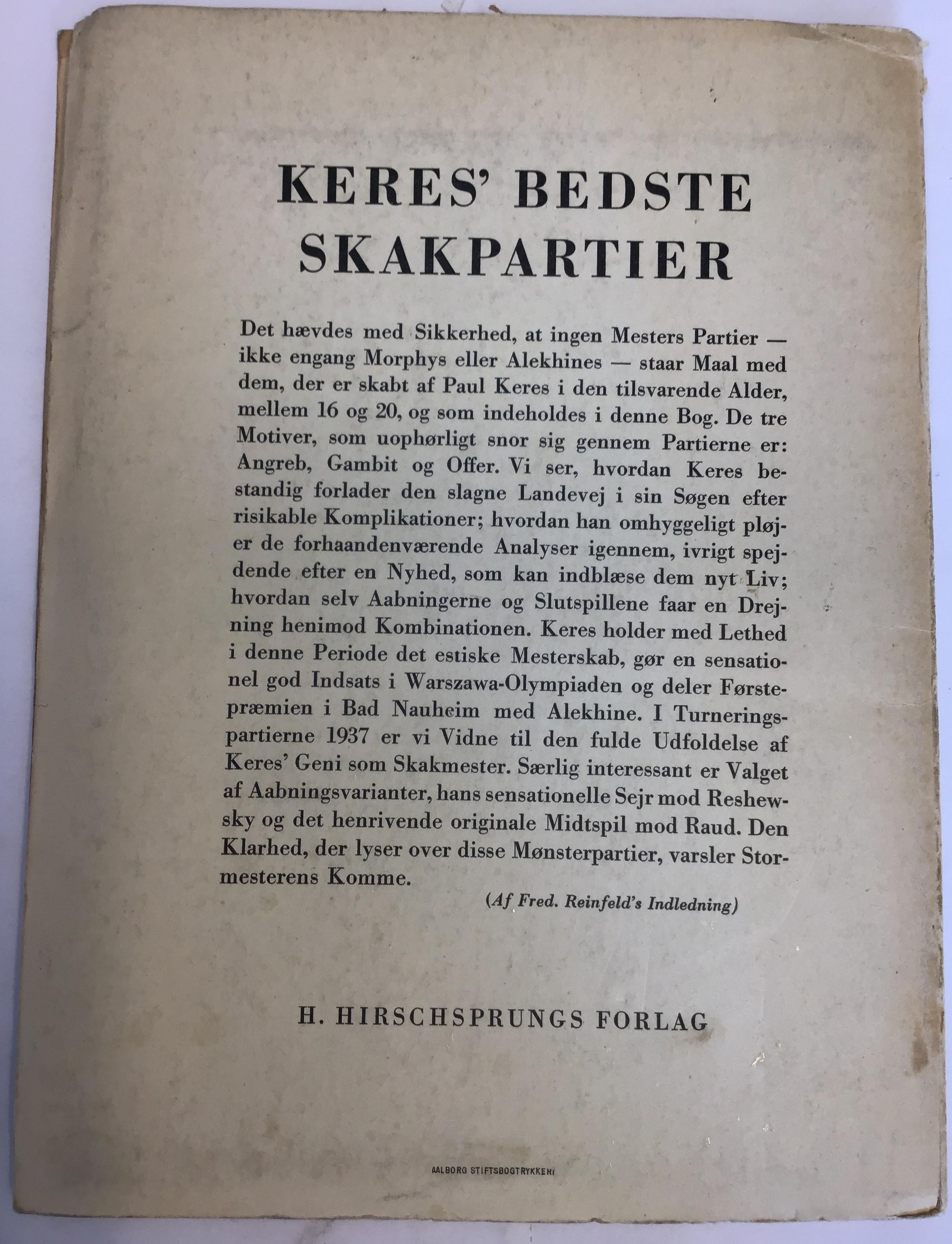 KERES' BEDSTE SKAKPARTIER

Det hævdes med Sikkerhed, at ingen Mesters Partier — ikke engang Morphys eller Alekhines — staar Maal med dem, der er skabt af Paul Keres i den tilsvarende Alder, mellem 16 og 20, og som indeholdes i denne Bog. De tre Motiver, som uophørligt snor sig gennem Partierne er: Angreb, Gambit og Offer. Vi ser, hvordan Keres bestandig forlader den slagne Landevej i sin Søgen efter risikable Komplikationer; hvordan han omhyggeligt pløjer de forhaandenværende Analyser igennem, ivrigt spejdende efter en Nyhed, som kan indblæse dem nyt Liv; hvordan selv Aabningerne og Slutspillene faar en Drejning henimod Kombinationen. Keres holder med Lethed i denne Periode det estiske Mesterskab, gør en sensationel god Indsats i Warszawa-Olympiaden og deler Førstepræmien i Bad Nauheim med Alekhine. I Turneringspartierne 1937 er vi Vidne til den fulde Udfoldelse af Keres' Geni som Skakmester. Særlig interessant er Valget af Aabningsvarianter, hans sensationelle Sejr mod Reshewsky og det henrivende originale Midtspil mod Raud. Den Klarhed, der lyser over disse Mønsterpartier, varsler Stormesterens Komme.

(Af Fred. Reinfeld's Indledning)

H. HIRSCHSPRUNGS FORLAG

AALBORG STIFTSBOGTRYKKERI